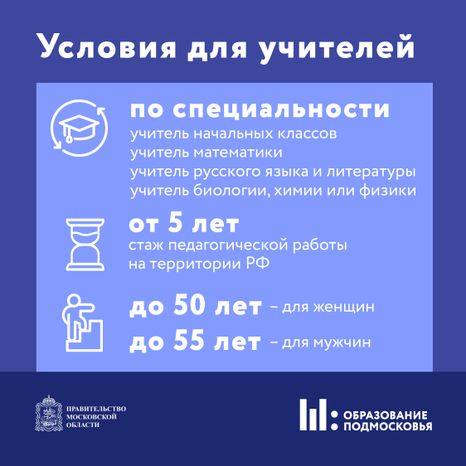 Условия для учителей

по специальности
учитель начальных классов
учитель математики
учитель русского языка и литературы
учитель биологии, химии или физики

от 5 лет
стаж педагогической работы на территории РФ

до 50 лет – для женщин
до 55 лет – для мужчин

ПРАВИТЕЛЬСТВО МОСКОВСКОЙ ОБЛАСТИ

ОБРАЗОВАНИЕ ПОДМОСКОВЬЯ